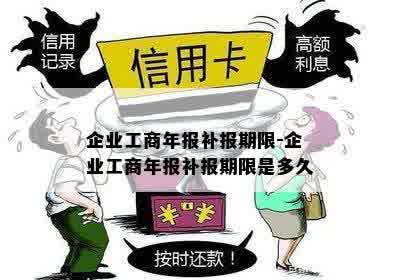 信用记录

信用卡

高额利息

企业工商年报补报期限-企业工商年报补报期限是多久

¥ ¥

按时还款！